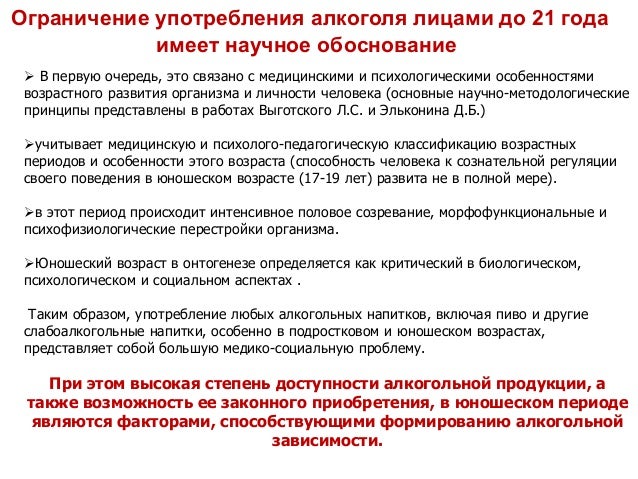 Ограничение употребления алкоголя лицами до 21 года имеет научное обоснование

➢ В первую очередь, это связано с медицинскими и психологическими особенностями возрастного развития организма и личности человека (основные научно-методологические принципы представлены в работах Выготского Л.С. и Эльконина Д.Б.)

➢учитывает медицинскую и психолого-педагогическую классификацию возрастных периодов и особенности этого возраста (способность человека к сознательной регуляции своего поведения в юношеском возрасте (17-19 лет) развита не в полной мере).

➢в этот период происходит интенсивное половое созревание, морфофункциональные и психофизиологические перестройки организма.

➢Юношеский возраст в онтогенезе определяется как критический в биологическом, психологическом и социальном аспектах .

Таким образом, употребление любых алкогольных напитков, включая пиво и другие слабоалкогольные напитки, особенно в подростковом и юношеском возрастах, представляет собой большую медико-социальную проблему.

При этом высокая степень доступности алкогольной продукции, а также возможность ее законного приобретения, в юношеском периоде являются факторами, способствующими формированию алкогольной зависимости.